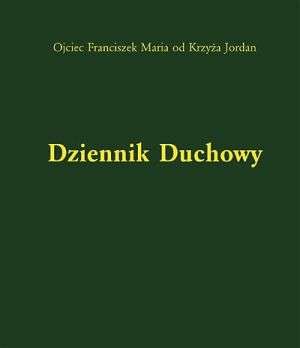 Ojciec Franciszek Maria od Krzyża Jordan

Dziennik Duchowy